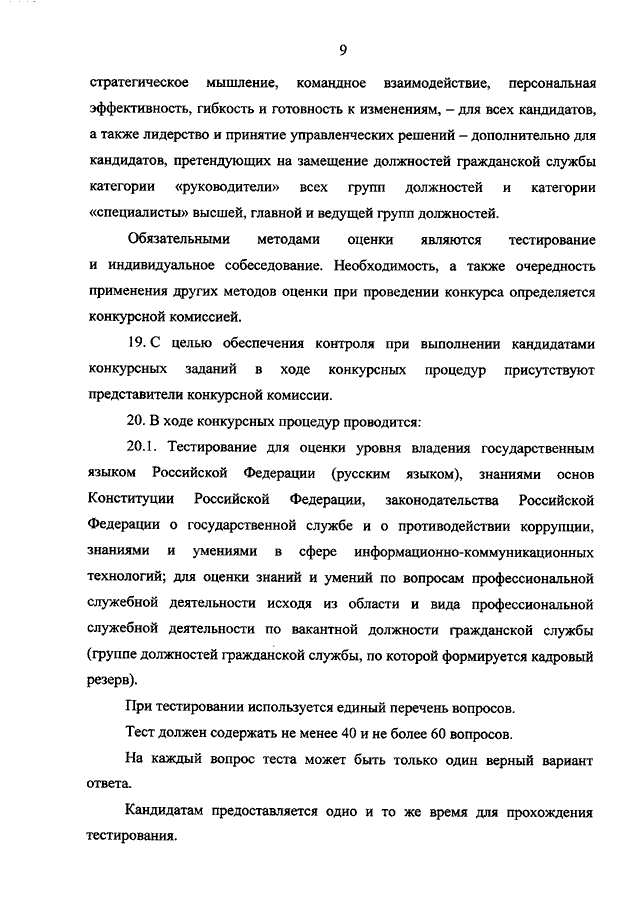 9

стратегическое мышление, командное взаимодействие, персональная эффективность, гибкость и готовность к изменениям, – для всех кандидатов, а также лидерство и принятие управленческих решений – дополнительно для кандидатов, претендующих на замещение должностей гражданской службы категории «руководители» всех групп должностей и категории «специалисты» высшей, главной и ведущей групп должностей.

Обязательными методами оценки являются тестирование и индивидуальное собеседование. Необходимость, а также очередность применения других методов оценки при проведении конкурса определяется конкурсной комиссией.

19. С целью обеспечения контроля при выполнении кандидатами конкурсных заданий в ходе конкурсных процедур присутствуют представители конкурсной комиссии.

20. В ходе конкурсных процедур проводится:

20.1. Тестирование для оценки уровня владения государственным языком Российской Федерации (русским языком), знаниями основ Конституции Российской Федерации, законодательства Российской Федерации о государственной службе и о противодействии коррупции, знаниями и умениями в сфере информационно-коммуникационных технологий; для оценки знаний и умений по вопросам профессиональной служебной деятельности исходя из области и вида профессиональной служебной деятельности по вакантной должности гражданской службы (группе должностей гражданской службы, по которой формируется кадровый резерв).

При тестировании используется единый перечень вопросов.

Тест должен содержать не менее 40 и не более 60 вопросов.

На каждый вопрос теста может быть только один верный вариант ответа.

Кандидатам предоставляется одно и то же время для прохождения тестирования.